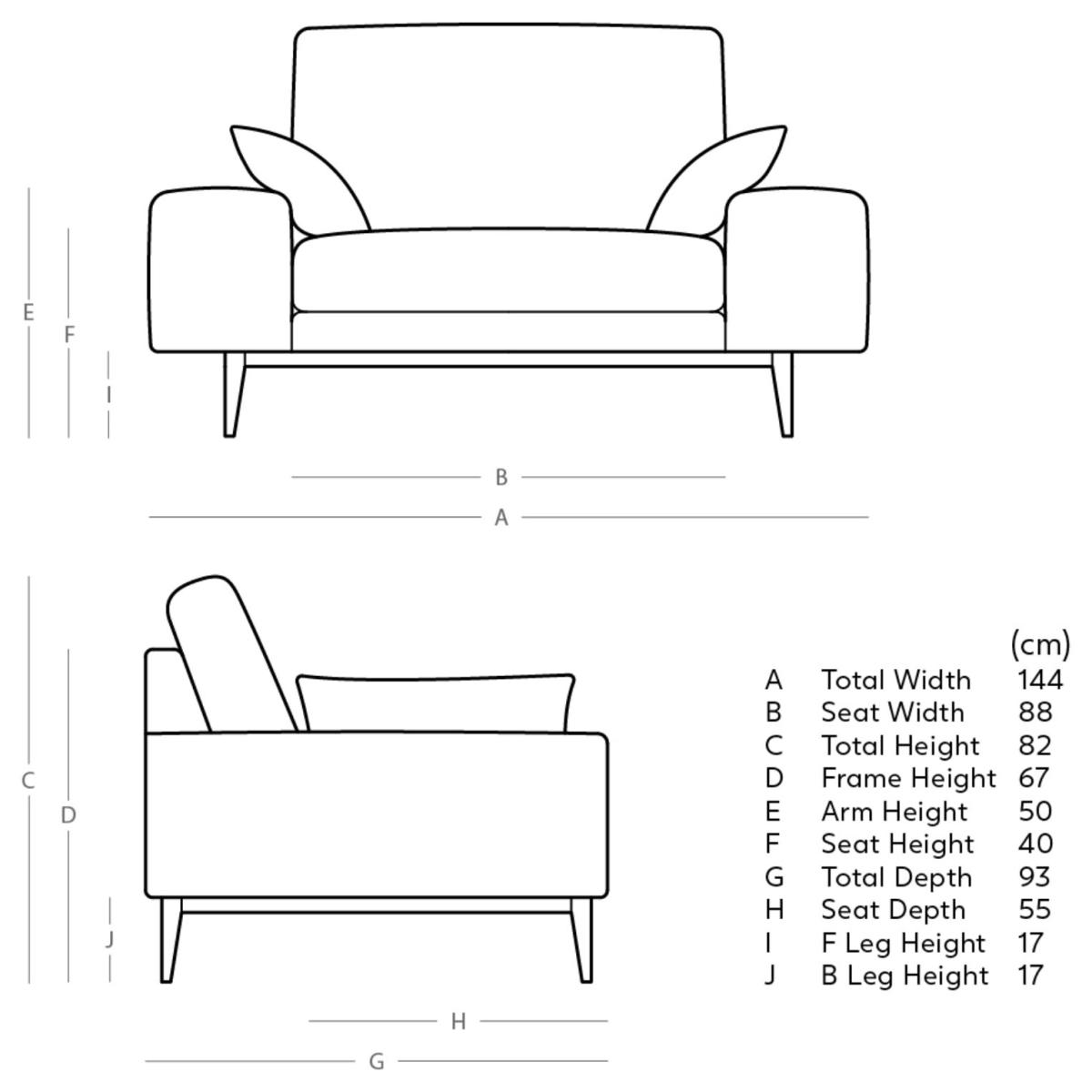 E
F
I
B
A
C
D
J
H
G

| | | (cm) |
|---|---|---|
| A | Total Width | 144 |
| B | Seat Width | 88 |
| C | Total Height | 82 |
| D | Frame Height | 67 |
| E | Arm Height | 50 |
| F | Seat Height | 40 |
| G | Total Depth | 93 |
| H | Seat Depth | 55 |
| I | F Leg Height | 17 |
| J | B Leg Height | 17 |